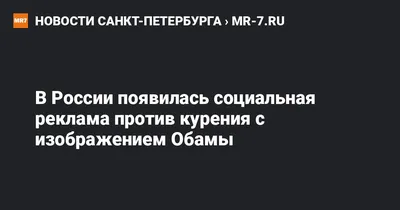 MR7 НОВОСТИ САНКТ-ПЕТЕРБУРГА › MR-7.RU

В России появилась социальная реклама против курения с изображением Обамы